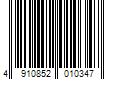 4 910852 010347